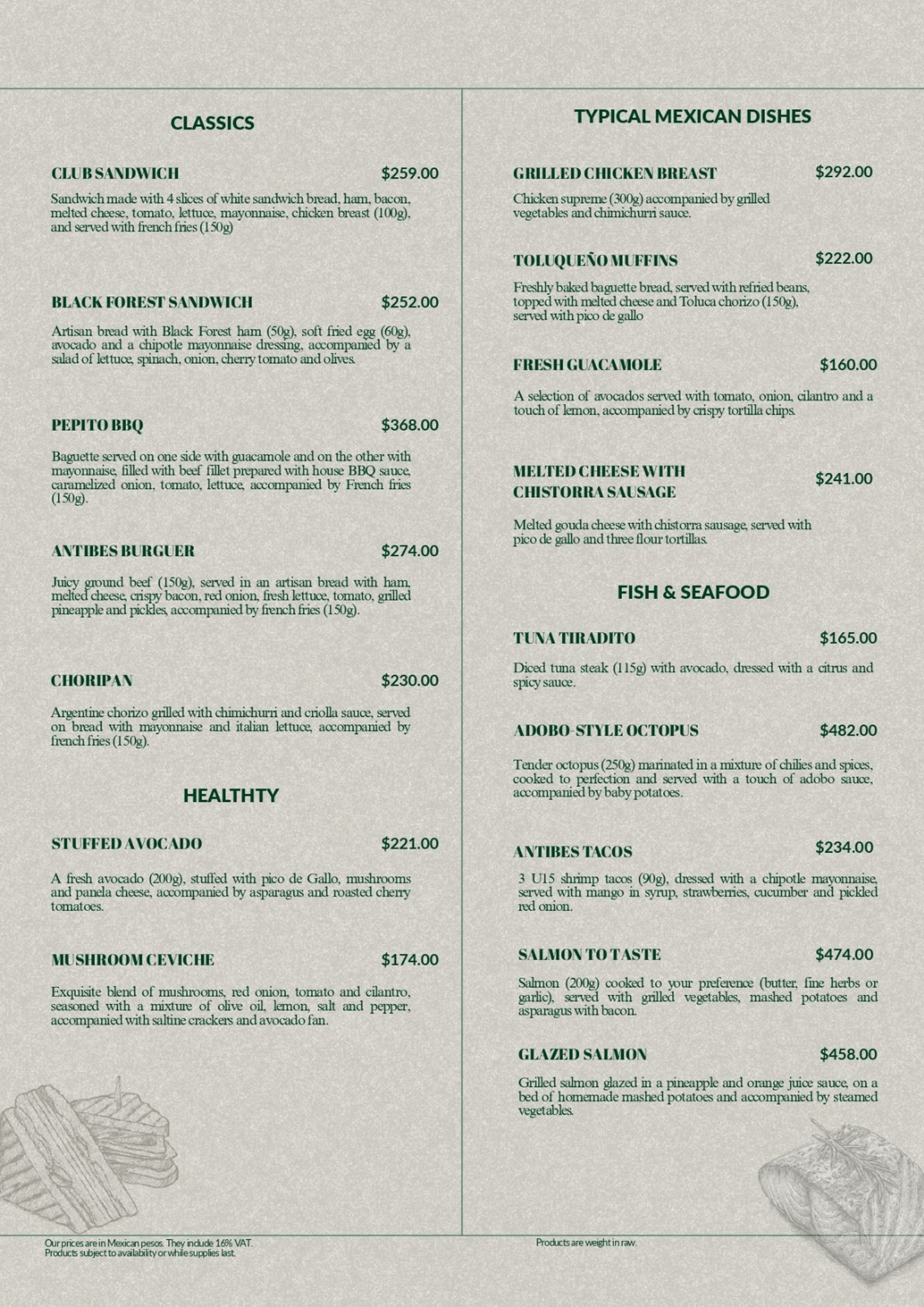 CLASSICS

CLUB SANDWICH
$259.00

Sandwich made with 4 slices of white sandwich bread, ham, bacon, melted cheese, tomato, lettuce, mayonnaise, chicken breast (100g), and served with french fries (150g)

BLACK FOREST SANDWICH
$252.00

Artisan bread with Black Forest ham (50g), soft fried egg (60g), avocado and a chipotle mayonnaise dressing, accompanied by a salad of lettuce, spinach, onion, cherry tomato and olives.

PEPITO BBQ
$368.00

Baguette served on one side with guacamole and on the other with mayonnaise, filled with beef fillet prepared with house BBQ sauce, caramelized onion, tomato, lettuce, accompanied by French fries (150g).

ANTIBES BURGUER
$274.00

Juicy ground beef (150g), served in an artisan bread with ham, melted cheese, crispy bacon, red onion, fresh lettuce, tomato, grilled pineapple and pickles, accompanied by french fries (150g).

CHORIPAN
$230.00

Argentine chorizo grilled with chimichurri and criolla sauce, served on bread with mayonnaise and italian lettuce, accompanied by french fries (150g).

HEALTHTY

STUFFED AVOCADO
$221.00

A fresh avocado (200g), stuffed with pico de Gallo, mushrooms and panela cheese, accompanied by asparagus and roasted cherry tomatoes.

MUSHROOM CEVICHE
$174.00

Exquisite blend of mushrooms, red onion, tomato and cilantro, seasoned with a mixture of olive oil, lemon, salt and pepper, accompanied with saltine crackers and avocado fan.

TYPICAL MEXICAN DISHES

GRILLED CHICKEN BREAST
$292.00

Chicken supreme (300g) accompanied by grilled vegetables and chimichurri sauce.

TOLUQUEÑO MUFFINS
$222.00

Freshly baked baguette bread, served with refried beans, topped with melted cheese and Toluca chorizo (150g), served with pico de gallo

FRESH GUACAMOLE
$160.00

A selection of avocados served with tomato, onion, cilantro and a touch of lemon, accompanied by crispy tortilla chips.

MELTED CHEESE WITH CHISTORRA SAUSAGE
$241.00

Melted gouda cheese with chistorra sausage, served with pico de gallo and three flour tortillas.

FISH & SEAFOOD

TUNA TIRADITO
$165.00

Diced tuna steak (115g) with avocado, dressed with a citrus and spicy sauce.

ADOBO-STYLE OCTOPUS
$482.00

Tender octopus (250g) marinated in a mixture of chilies and spices, cooked to perfection and served with a touch of adobo sauce, accompanied by baby potatoes.

ANTIBES TACOS
$234.00

3 U15 shrimp tacos (90g), dressed with a chipotle mayonnaise, served with mango in syrup, strawberries, cucumber and pickled red onion.

SALMON TO TASTE
$474.00

Salmon (200g) cooked to your preference (butter, fine herbs or garlic), served with grilled vegetables, mashed potatoes and asparagus with bacon.

GLAZED SALMON
$458.00

Grilled salmon glazed in a pineapple and orange juice sauce, on a bed of homemade mashed potatoes and accompanied by steamed vegetables.

Our prices are in Mexican pesos. They include 16% VAT.
Products subject to availability or while supplies last.

Products are weight in raw.